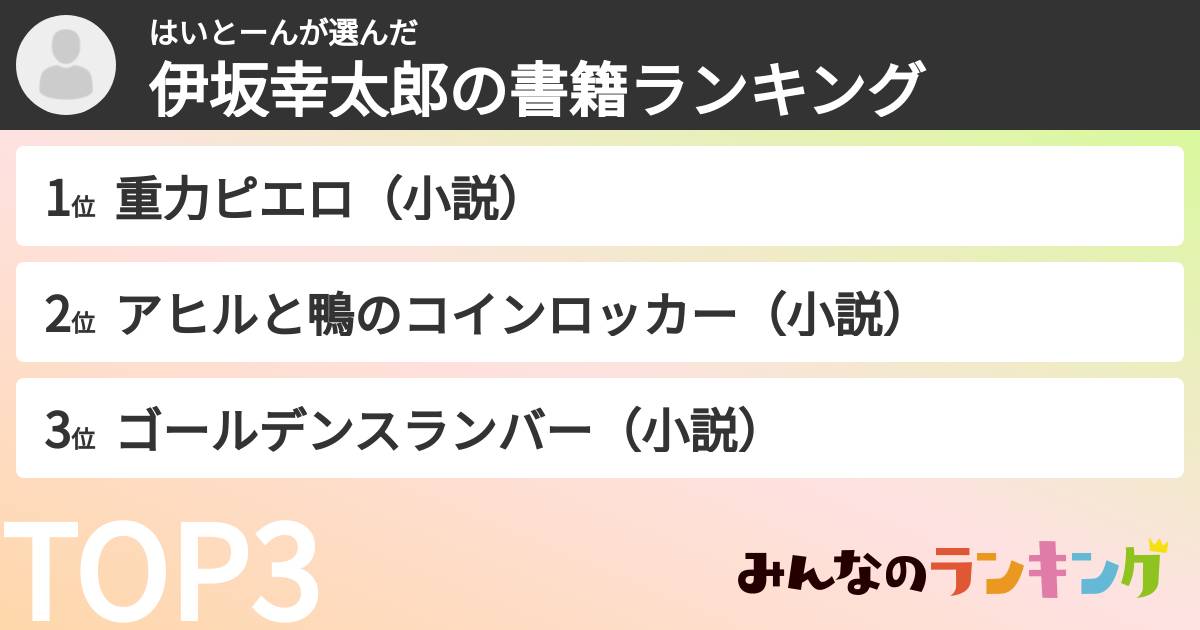 はいとーんが選んだ
伊坂幸太郎の書籍ランキング

1位 重力ピエロ（小説）

2位 アヒルと鴨のコインロッカー（小説）

3位 ゴールデンスランバー（小説）

TOP3

みんなのランキング